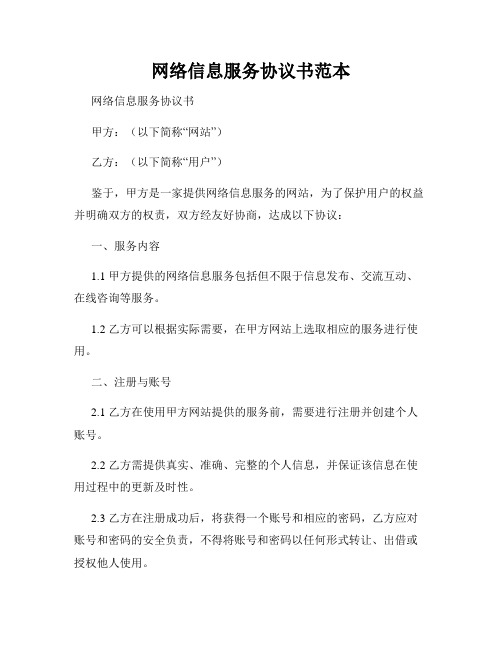 网络信息服务协议书范本

网络信息服务协议书

甲方：（以下简称“网站”）

乙方：（以下简称“用户”）

鉴于，甲方是一家提供网络信息服务的网站，为了保护用户的权益并明确双方的权责，双方经友好协商，达成以下协议：

一、服务内容

1.1 甲方提供的网络信息服务包括但不限于信息发布、交流互动、在线咨询等服务。

1.2 乙方可以根据实际需要，在甲方网站上选取相应的服务进行使用。

二、注册与账号

2.1 乙方在使用甲方网站提供的服务前，需要进行注册并创建个人账号。

2.2 乙方需提供真实、准确、完整的个人信息，并保证该信息在使用过程中的更新及时性。

2.3 乙方在注册成功后，将获得一个账号和相应的密码，乙方应对账号和密码的安全负责，不得将账号和密码以任何形式转让、出借或授权他人使用。